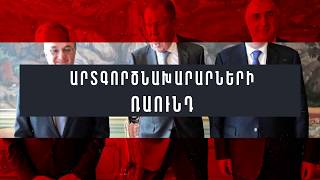 ԱՐՏԳՈՐԾՆԱԽԱՐԱՐՆԵՐԻ
ՌԱՈՒՆԴ